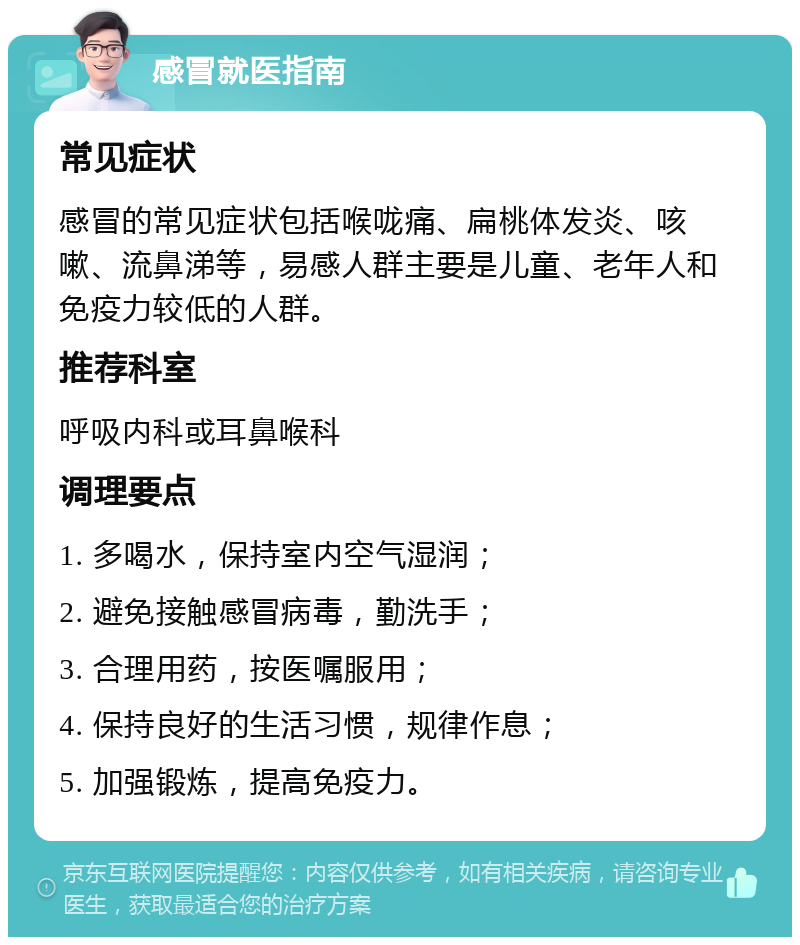 感冒就医指南

常见症状

感冒的常见症状包括喉咙痛、扁桃体发炎、咳嗽、流鼻涕等，易感人群主要是儿童、老年人和免疫力较低的人群。

推荐科室

呼吸内科或耳鼻喉科

调理要点

1. 多喝水，保持室内空气湿润；

2. 避免接触感冒病毒，勤洗手；

3. 合理用药，按医嘱服用；

4. 保持良好的生活习惯，规律作息；

5. 加强锻炼，提高免疫力。

京东互联网医院提醒您：内容仅供参考，如有相关疾病，请咨询专业医生，获取最适合您的治疗方案